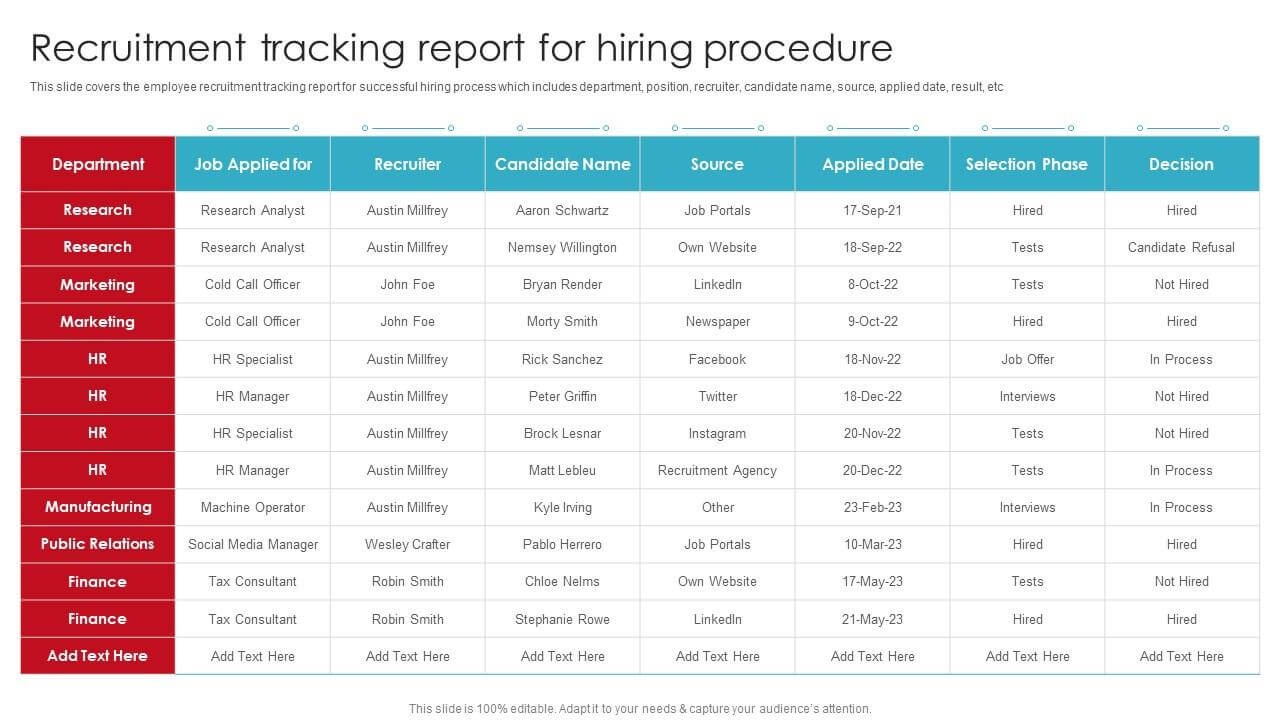 Recruitment tracking report for hiring procedure

This slide covers the employee recruitment tracking report for successful hiring process which includes department, position, recruiter, candidate name, source, applied date, result, etc

| Department | Job Applied for | Recruiter | Candidate Name | Source | Applied Date | Selection Phase | Decision |
|---|---|---|---|---|---|---|---|
| Research | Research Analyst | Austin Millfrey | Aaron Schwartz | Job Portals | 17-Sep-21 | Hired | Hired |
| Research | Research Analyst | Austin Millfrey | Nemsey Willington | Own Website | 18-Sep-22 | Tests | Candidate Refusal |
| Marketing | Cold Call Officer | John Foe | Bryan Render | LinkedIn | 8-Oct-22 | Tests | Not Hired |
| Marketing | Cold Call Officer | John Foe | Morty Smith | Newspaper | 9-Oct-22 | Hired | Hired |
| HR | HR Specialist | Austin Millfrey | Rick Sanchez | Facebook | 18-Nov-22 | Job Offer | In Process |
| HR | HR Manager | Austin Millfrey | Peter Griffin | Twitter | 18-Dec-22 | Interviews | Not Hired |
| HR | HR Specialist | Austin Millfrey | Brock Lesnar | Instagram | 20-Nov-22 | Tests | Not Hired |
| HR | HR Manager | Austin Millfrey | Matt Lebleu | Recruitment Agency | 20-Dec-22 | Tests | In Process |
| Manufacturing | Machine Operator | Austin Millfrey | Kyle Irving | Other | 23-Feb-23 | Interviews | In Process |
| Public Relations | Social Media Manager | Wesley Crafter | Pablo Herrero | Job Portals | 10-Mar-23 | Hired | Hired |
| Finance | Tax Consultant | Robin Smith | Chloe Nelms | Own Website | 17-May-23 | Tests | Not Hired |
| Finance | Tax Consultant | Robin Smith | Stephanie Rowe | LinkedIn | 21-May-23 | Hired | Hired |
| Add Text Here | Add Text Here | Add Text Here | Add Text Here | Add Text Here | Add Text Here | Add Text Here | Add Text Here |

This slide is 100% editable. Adapt it to your needs & capture your audience's attention.